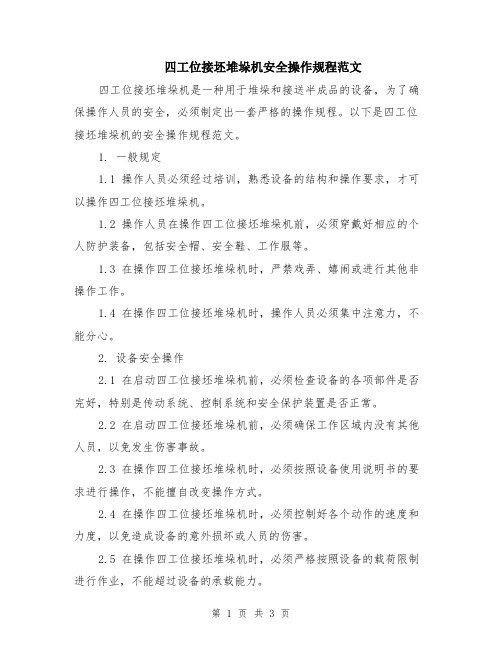 四工位接坯堆垛机安全操作规程范文

四工位接坯堆垛机是一种用于堆垛和接送半成品的设备，为了确保操作人员的安全，必须制定出一套严格的操作规程。以下是四工位接坯堆垛机的安全操作规程范文。

1. 一般规定

1.1 操作人员必须经过培训，熟悉设备的结构和操作要求，才可以操作四工位接坯堆垛机。

1.2 操作人员在操作四工位接坯堆垛机前，必须穿戴好相应的个人防护装备，包括安全帽、安全鞋、工作服等。

1.3 在操作四工位接坯堆垛机时，严禁戏弄、嬉闹或进行其他非操作工作。

1.4 在操作四工位接坯堆垛机时，操作人员必须集中注意力，不能分心。

2. 设备安全操作

2.1 在启动四工位接坯堆垛机前，必须检查设备的各项部件是否完好，特别是传动系统、控制系统和安全保护装置是否正常。

2.2 在启动四工位接坯堆垛机前，必须确保工作区域内没有其他人员，以免发生伤害事故。

2.3 在操作四工位接坯堆垛机时，必须按照设备使用说明书的要求进行操作，不能擅自改变操作方式。

2.4 在操作四工位接坯堆垛机时，必须控制好各个动作的速度和力度，以免造成设备的意外损坏或人员的伤害。

2.5 在操作四工位接坯堆垛机时，必须严格按照设备的载荷限制进行作业，不能超过设备的承载能力。

第 1 页 共 3 页